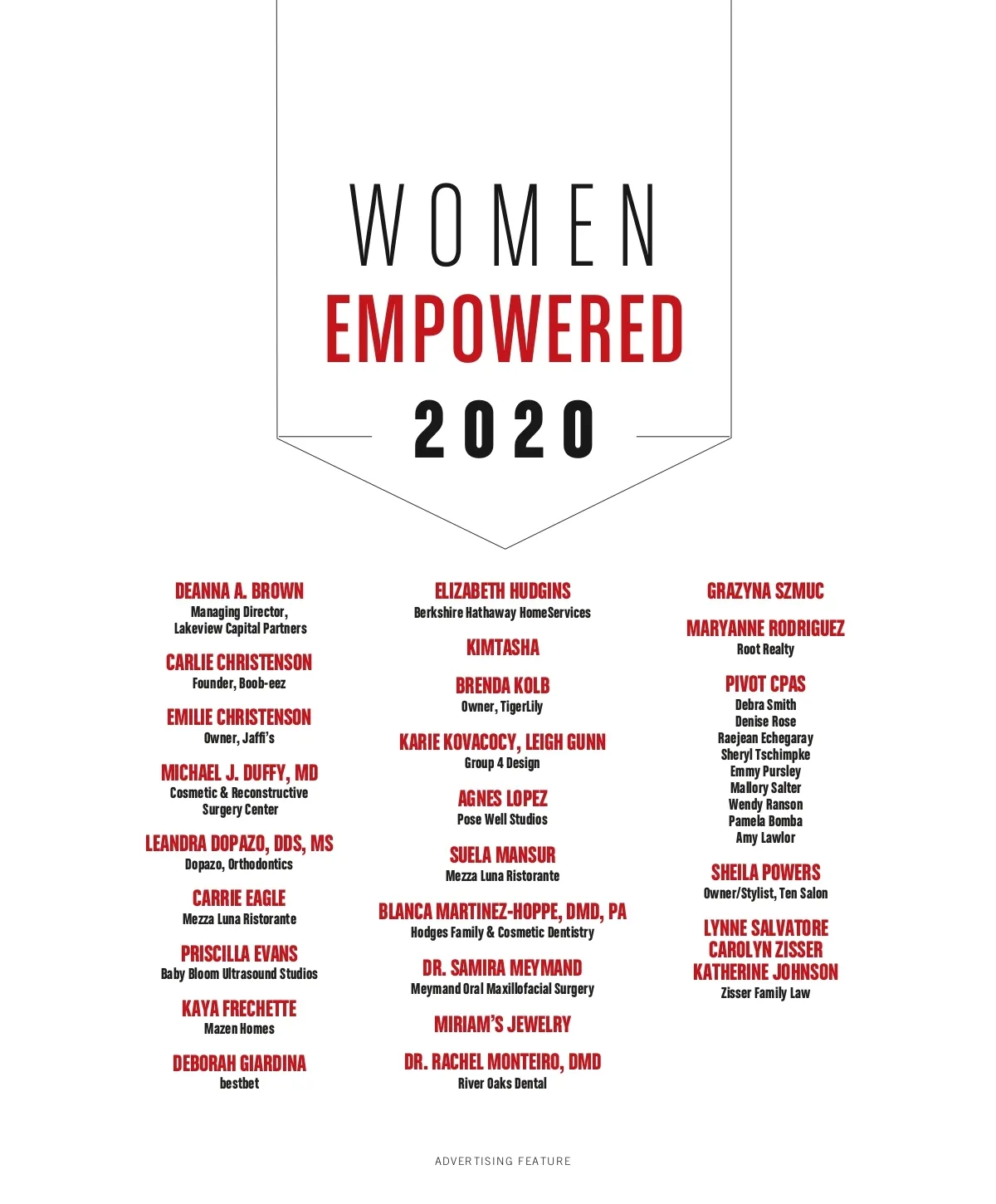 WOMEN
EMPOWERED
2020

DEANNA A. BROWN
Managing Director,
Lakeview Capital Partners

CARLIE CHRISTENSON
Founder, Boob-eez

EMILIE CHRISTENSON
Owner, Jaffi's

MICHAEL J. DUFFY, MD
Cosmetic & Reconstructive
Surgery Center

LEANDRA DOPAZO, DDS, MS
Dopazo, Orthodontics

CARRIE EAGLE
Mezza Luna Ristorante

PRISCILLA EVANS
Baby Bloom Ultrasound Studios

KAYA FRECHETTE
Mazen Homes

DEBORAH GIARDINA
bestbet

ELIZABETH HUDGINS
Berkshire Hathaway HomeServices

KIMTASHA

BRENDA KOLB
Owner, TigerLily

KARIE KOVACOCY, LEIGH GUNN
Group 4 Design

AGNES LOPEZ
Pose Well Studios

SUELA MANSUR
Mezza Luna Ristorante

BLANCA MARTINEZ-HOPPE, DMD, PA
Hodges Family & Cosmetic Dentistry

DR. SAMIRA MEYMAND
Meymand Oral Maxillofacial Surgery

MIRIAM'S JEWELRY

DR. RACHEL MONTEIRO, DMD
River Oaks Dental

GRAZYNA SZMUC

MARYANNE RODRIGUEZ
Root Realty

PIVOT CPAS
Debra Smith
Denise Rose
Raejean Echegaray
Sheryl Tschimpke
Emmy Pursley
Mallory Salter
Wendy Ranson
Pamela Bomba
Amy Lawlor

SHEILA POWERS
Owner/Stylist, Ten Salon

LYNNE SALVATORE
CAROLYN ZISSER
KATHERINE JOHNSON
Zisser Family Law

ADVERTISING FEATURE